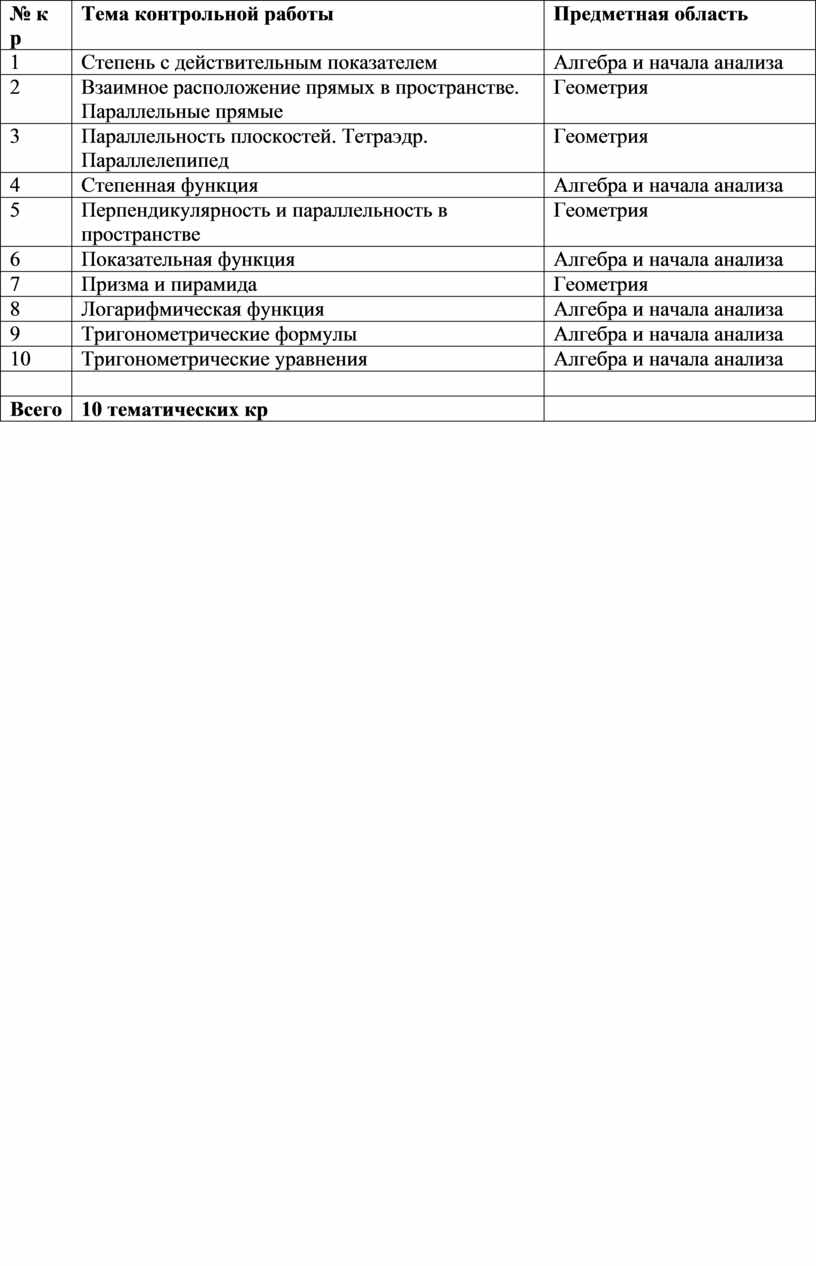 | № к р | Тема контрольной работы | Предметная область |
|---|---|---|
| 1 | Степень с действительным показателем | Алгебра и начала анализа |
| 2 | Взаимное расположение прямых в пространстве. Параллельные прямые | Геометрия |
| 3 | Параллельность плоскостей. Тетраэдр. Параллелепипед | Геометрия |
| 4 | Степенная функция | Алгебра и начала анализа |
| 5 | Перпендикулярность и параллельность в пространстве | Геометрия |
| 6 | Показательная функция | Алгебра и начала анализа |
| 7 | Призма и пирамида | Геометрия |
| 8 | Логарифмическая функция | Алгебра и начала анализа |
| 9 | Тригонометрические формулы | Алгебра и начала анализа |
| 10 | Тригонометрические уравнения | Алгебра и начала анализа |
| | | |
| Всего | 10 тематических кр | |